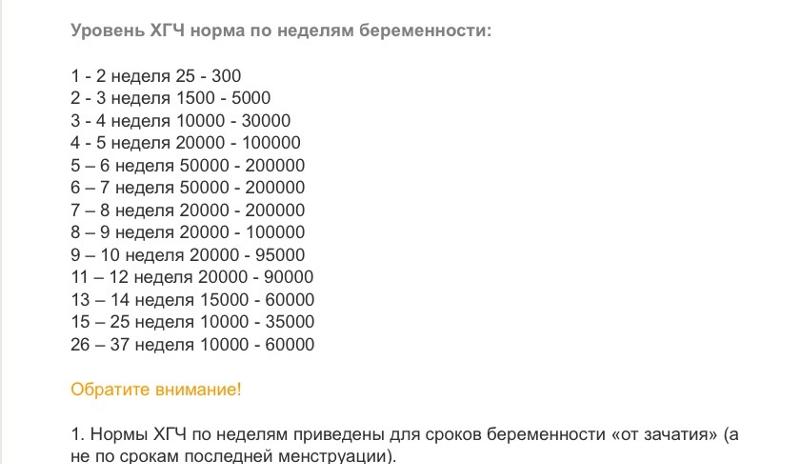 Уровень ХГЧ норма по неделям беременности:

1 - 2 неделя 25 - 300
2 - 3 неделя 1500 - 5000
3 - 4 неделя 10000 - 30000
4 - 5 неделя 20000 - 100000
5 – 6 неделя 50000 - 200000
6 – 7 неделя 50000 - 200000
7 – 8 неделя 20000 - 200000
8 – 9 неделя 20000 - 100000
9 – 10 неделя 20000 - 95000
11 – 12 неделя 20000 - 90000
13 – 14 неделя 15000 - 60000
15 – 25 неделя 10000 - 35000
26 – 37 неделя 10000 - 60000

Обратите внимание!

1. Нормы ХГЧ по неделям приведены для сроков беременности «от зачатия» (а не по срокам последней менструации).